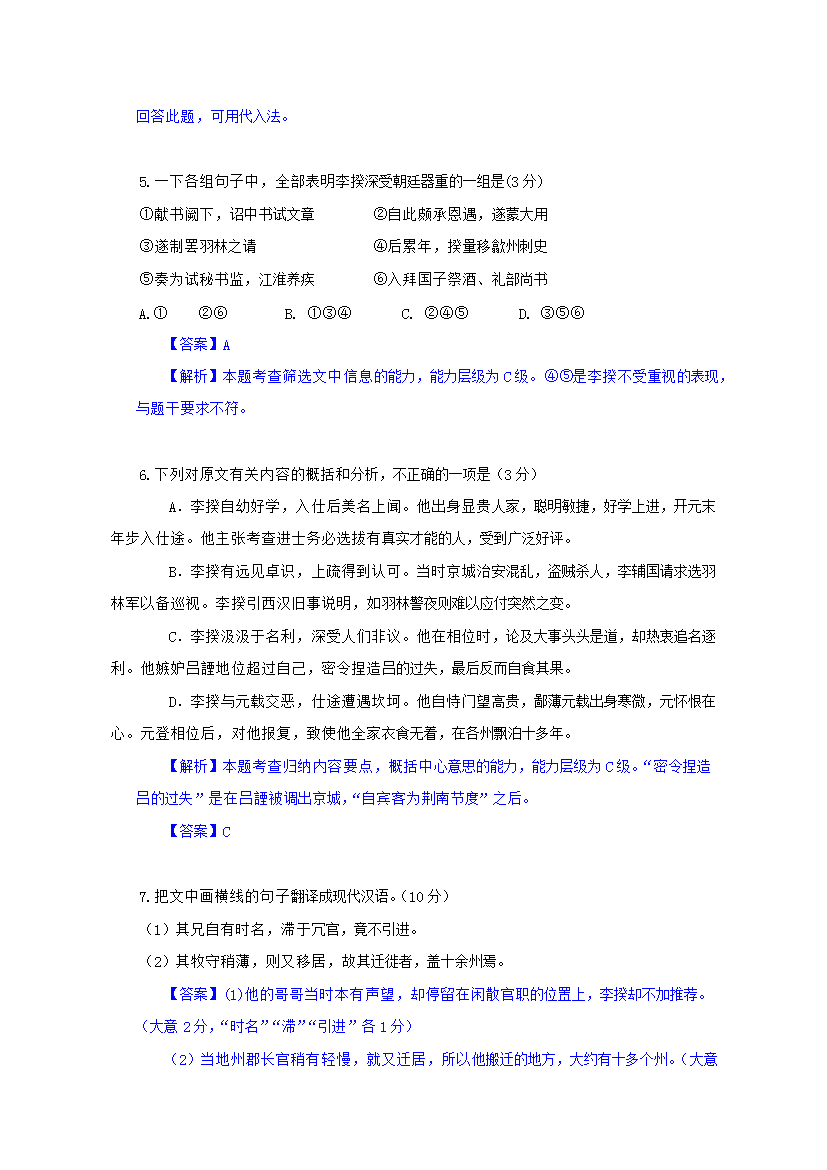 回答此题，可用代入法。

5.一下各组句子中，全部表明李揆深受朝廷器重的一组是(3分)

①献书阙下，诏中书试文章　　　②自此颇承恩遇，遂蒙大用

③遂制罢羽林之请　　　　　　　④后累年，揆量移歙州刺史

⑤奏为试秘书监，江淮养疾　　　⑥入拜国子祭酒、礼部尚书

A.①　②⑥　　B. ①③④　　C. ②④⑤　　D. ③⑤⑥

【答案】A

【解析】本题考查筛选文中信息的能力，能力层级为C级。④⑤是李揆不受重视的表现，与题干要求不符。

6.下列对原文有关内容的概括和分析，不正确的一项是（3分）

A．李揆自幼好学，入仕后美名上闻。他出身显贵人家，聪明敏捷，好学上进，开元末年步入仕途。他主张考查进士务必选拔有真实才能的人，受到广泛好评。

B．李揆有远见卓识，上疏得到认可。当时京城治安混乱，盗贼杀人，李辅国请求选羽林军以备巡视。李揆引西汉旧事说明，如羽林警夜则难以应付突然之变。

C．李揆汲汲于名利，深受人们非议。他在相位时，论及大事头头是道，却热衷追名逐利。他嫉妒吕諲地位超过自己，密令捏造吕的过失，最后反而自食其果。

D．李揆与元载交恶，仕途遭遇坎坷。他自恃门望高贵，鄙薄元载出身寒微，元怀恨在心。元登相位后，对他报复，致使他全家衣食无着，在各州飘泊十多年。

【解析】本题考查归纳内容要点，概括中心意思的能力，能力层级为C级。“密令捏造吕的过失”是在吕諲被调出京城，“自宾客为荆南节度”之后。

【答案】C

7.把文中画横线的句子翻译成现代汉语。(10分)

（1）其兄自有时名，滞于冗官，竟不引进。

（2）其牧守稍薄，则又移居，故其迁徙者，盖十余州焉。

【答案】(1)他的哥哥当时本有声望，却停留在闲散官职的位置上，李揆却不加推荐。（大意 2分，“时名”“滞”“引进”各1分）

（2）当地州郡长官稍有轻慢，就又迁居，所以他搬迁的地方，大约有十多个州。（大意